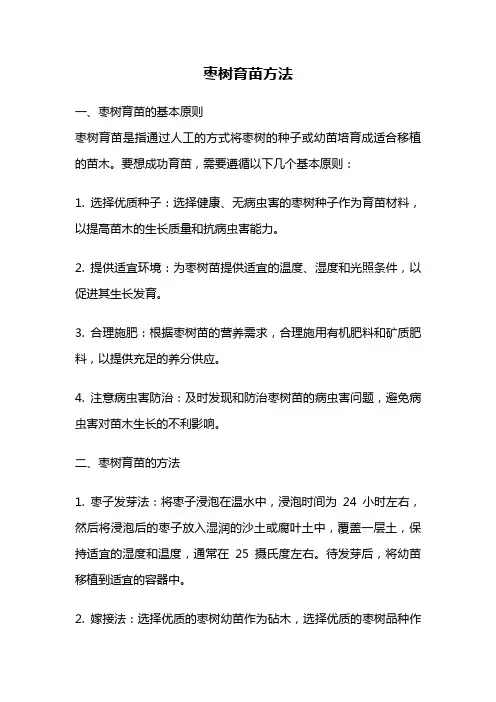 枣树育苗方法

一、枣树育苗的基本原则

枣树育苗是指通过人工的方式将枣树的种子或幼苗培育成适合移植的苗木。要想成功育苗，需要遵循以下几个基本原则：

1. 选择优质种子：选择健康、无病虫害的枣树种子作为育苗材料，以提高苗木的生长质量和抗病虫害能力。

2. 提供适宜环境：为枣树苗提供适宜的温度、湿度和光照条件，以促进其生长发育。

3. 合理施肥：根据枣树苗的营养需求，合理施用有机肥料和矿质肥料，以提供充足的养分供应。

4. 注意病虫害防治：及时发现和防治枣树苗的病虫害问题，避免病虫害对苗木生长的不利影响。

二、枣树育苗的方法

1. 枣子发芽法：将枣子浸泡在温水中，浸泡时间为 24 小时左右，然后将浸泡后的枣子放入湿润的沙土或腐叶土中，覆盖一层土，保持适宜的湿度和温度，通常在 25 摄氏度左右。待发芽后，将幼苗移植到适宜的容器中。

2. 嫁接法：选择优质的枣树幼苗作为砧木，选择优质的枣树品种作